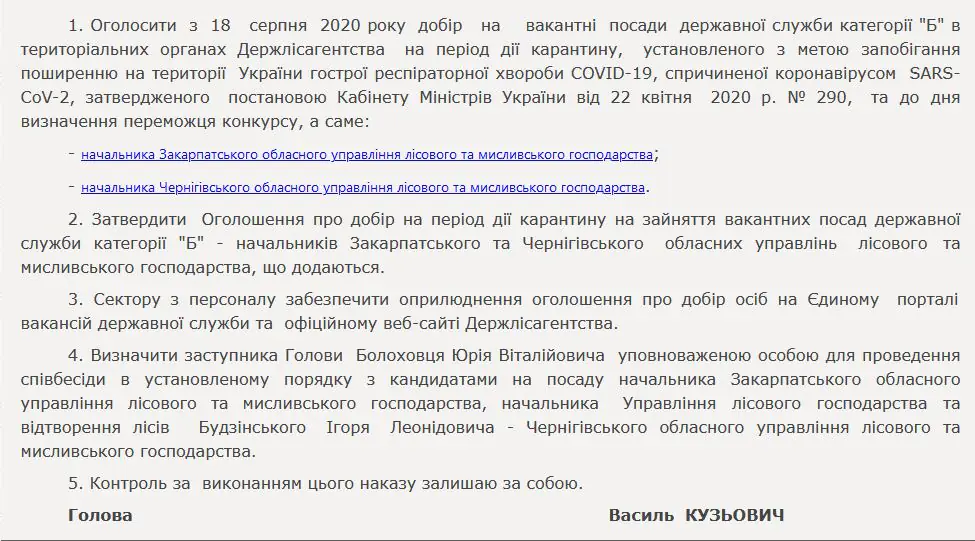 1. Оголосити з 18 серпня 2020 року добір на вакантні посади державної служби категорії "Б" в територіальних органах Держлісагентства на період дії карантину, установленого з метою запобігання поширенню на території України гострої респіраторної хвороби COVID-19, спричиненої коронавірусом SARS-CoV-2, затвердженого постановою Кабінету Міністрів України від 22 квітня 2020 р. № 290, та до дня визначення переможця конкурсу, а саме:

- начальника Закарпатського обласного управління лісового та мисливського господарства;

- начальника Чернігівського обласного управління лісового та мисливського господарства.

2. Затвердити Оголошення про добір на період дії карантину на зайняття вакантних посад державної служби категорії "Б" - начальників Закарпатського та Чернігівського обласних управлінь лісового та мисливського господарства, що додаються.

3. Сектору з персоналу забезпечити оприлюднення оголошення про добір осіб на Єдиному порталі вакансій державної служби та офіційному веб-сайті Держлісагентства.

4. Визначити заступника Голови Болоховця Юрія Віталійовича уповноваженою особою для проведення співбесіди в установленому порядку з кандидатами на посаду начальника Закарпатського обласного управління лісового та мисливського господарства, начальника Управління лісового господарства та відтворення лісів Будзінського Ігоря Леонідовича - Чернігівського обласного управління лісового та мисливського господарства.

5. Контроль за виконанням цього наказу залишаю за собою.

Голова Василь КУЗЬОВИЧ